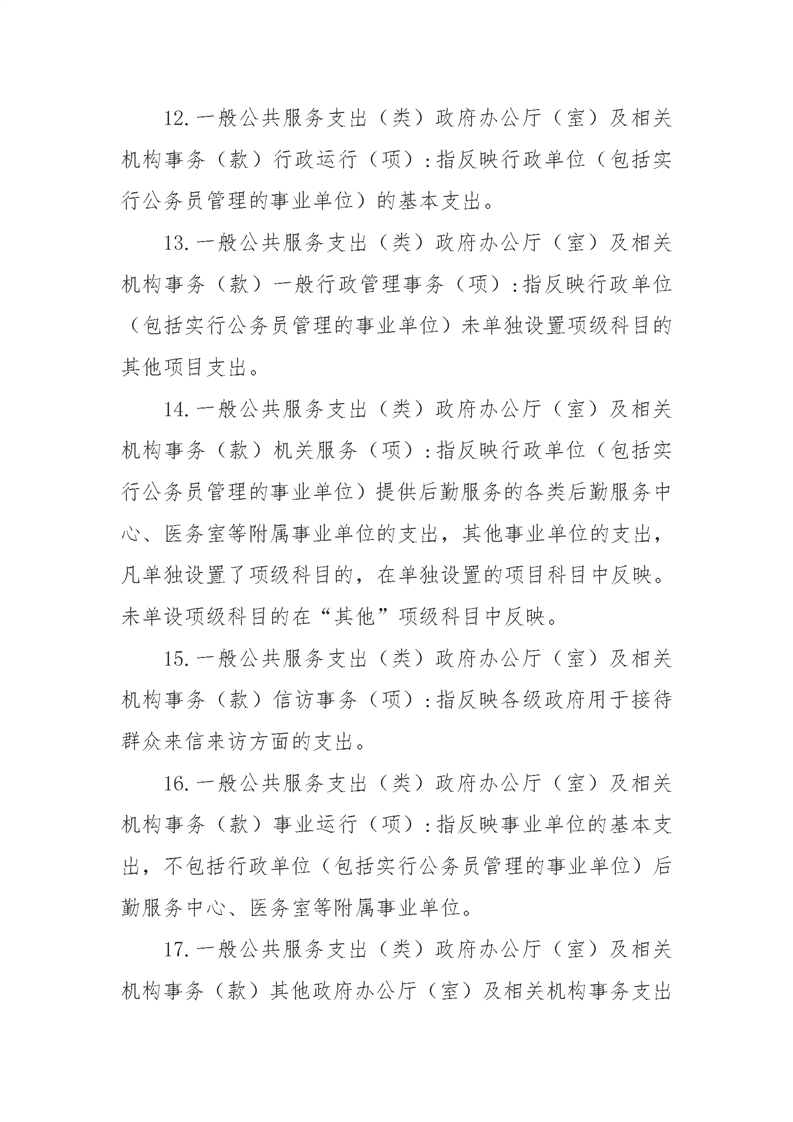 12.一般公共服务支出（类）政府办公厅（室）及相关机构事务（款）行政运行（项）：指反映行政单位（包括实行公务员管理的事业单位）的基本支出。

13.一般公共服务支出（类）政府办公厅（室）及相关机构事务（款）一般行政管理事务（项）：指反映行政单位（包括实行公务员管理的事业单位）未单独设置项级科目的其他项目支出。

14.一般公共服务支出（类）政府办公厅（室）及相关机构事务（款）机关服务（项）：指反映行政单位（包括实行公务员管理的事业单位）提供后勤服务的各类后勤服务中心、医务室等附属事业单位的支出，其他事业单位的支出，凡单独设置了项级科目的，在单独设置的项目科目中反映。未单设项级科目的在“其他”项级科目中反映。

15.一般公共服务支出（类）政府办公厅（室）及相关机构事务（款）信访事务（项）：指反映各级政府用于接待群众来信来访方面的支出。

16.一般公共服务支出（类）政府办公厅（室）及相关机构事务（款）事业运行（项）：指反映事业单位的基本支出，不包括行政单位（包括实行公务员管理的事业单位）后勤服务中心、医务室等附属事业单位。

17.一般公共服务支出（类）政府办公厅（室）及相关机构事务（款）其他政府办公厅（室）及相关机构事务支出